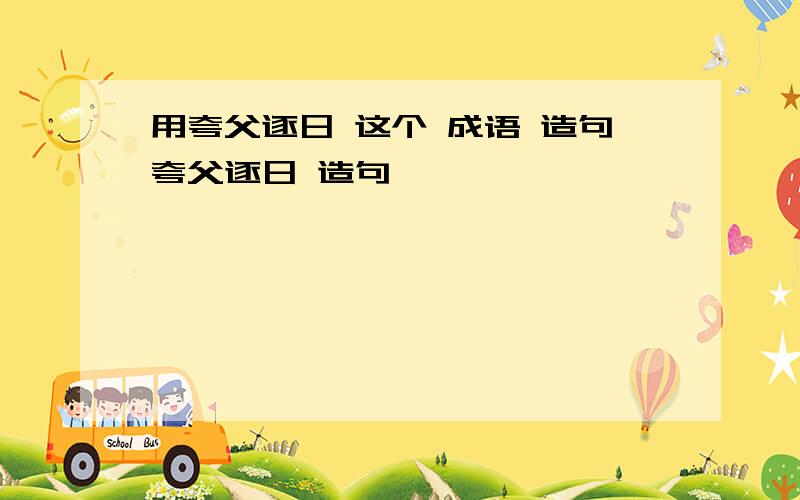 用夸父逐日 这个 成语 造句
夸父逐日 造句

5

9

School Bus